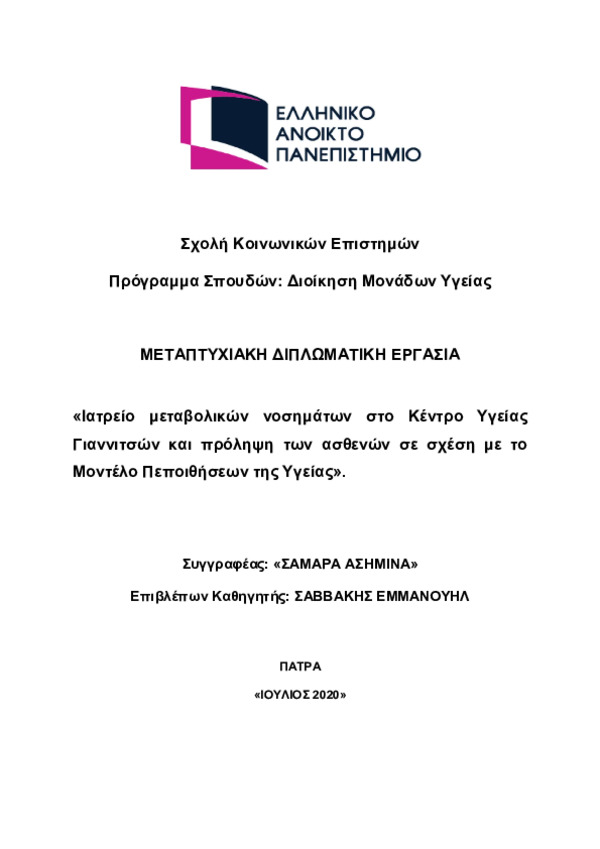 ΕΛΛΗΝΙΚΟ
ΑΝΟΙΚΤΟ
ΠΑΝΕΠΙΣΤΗΜΙΟ

Σχολή Κοινωνικών Επιστημών

Πρόγραμμα Σπουδών: Διοίκηση Μονάδων Υγείας

ΜΕΤΑΠΤΥΧΙΑΚΗ ΔΙΠΛΩΜΑΤΙΚΗ ΕΡΓΑΣΙΑ

«Ιατρείο μεταβολικών νοσημάτων στο Κέντρο Υγείας Γιαννιτσών και πρόληψη των ασθενών σε σχέση με το Μοντέλο Πεποιθήσεων της Υγείας».

Συγγραφέας: «ΣΑΜΑΡΑ ΑΣΗΜΙΝΑ»

Επιβλέπων Καθηγητής: ΣΑΒΒΑΚΗΣ ΕΜΜΑΝΟΥΗΛ

ΠΑΤΡΑ

«ΙΟΥΛΙΟΣ 2020»